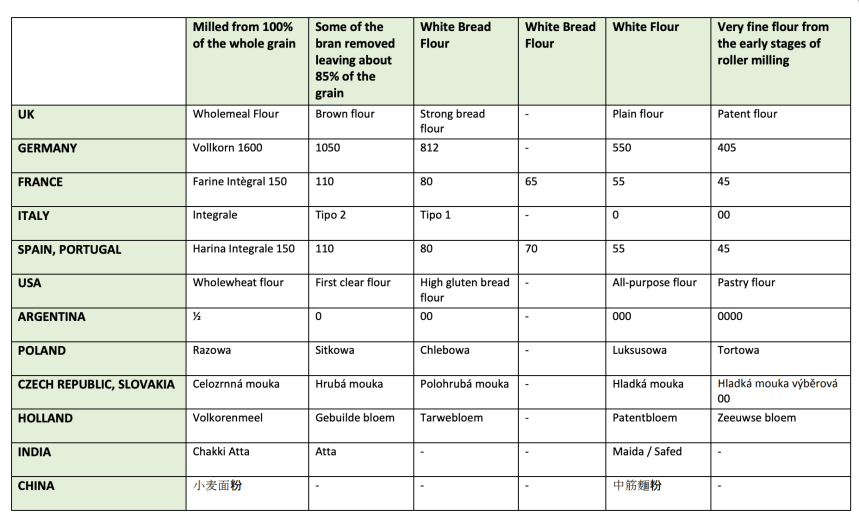 | | Milled from 100% of the whole grain | Some of the bran removed leaving about 85% of the grain | White Bread Flour | White Bread Flour | White Flour | Very fine flour from the early stages of roller milling |
|---|---|---|---|---|---|---|
| UK | Wholemeal Flour | Brown flour | Strong bread flour | - | Plain flour | Patent flour |
| GERMANY | Vollkorn 1600 | 1050 | 812 | - | 550 | 405 |
| FRANCE | Farine Intègral 150 | 110 | 80 | 65 | 55 | 45 |
| ITALY | Integrale | Tipo 2 | Tipo 1 | - | 0 | 00 |
| SPAIN, PORTUGAL | Harina Integrale 150 | 110 | 80 | 70 | 55 | 45 |
| USA | Wholewheat flour | First clear flour | High gluten bread flour | - | All-purpose flour | Pastry flour |
| ARGENTINA | ½ | 0 | 00 | - | 000 | 0000 |
| POLAND | Razowa | Sitkowa | Chlebowa | - | Luksusowa | Tortowa |
| CZECH REPUBLIC, SLOVAKIA | Celozrnná mouka | Hrubá mouka | Polohrubá mouka | - | Hladká mouka | Hladká mouka výběrová 00 |
| HOLLAND | Volkorenmeel | Gebuilde bloem | Tarwebloem | - | Patentbloem | Zeeuwse bloem |
| INDIA | Chakki Atta | Atta | - | - | Maida / Safed | - |
| CHINA | 小麦面粉 | - | - | - | 中筋麵粉 | - |